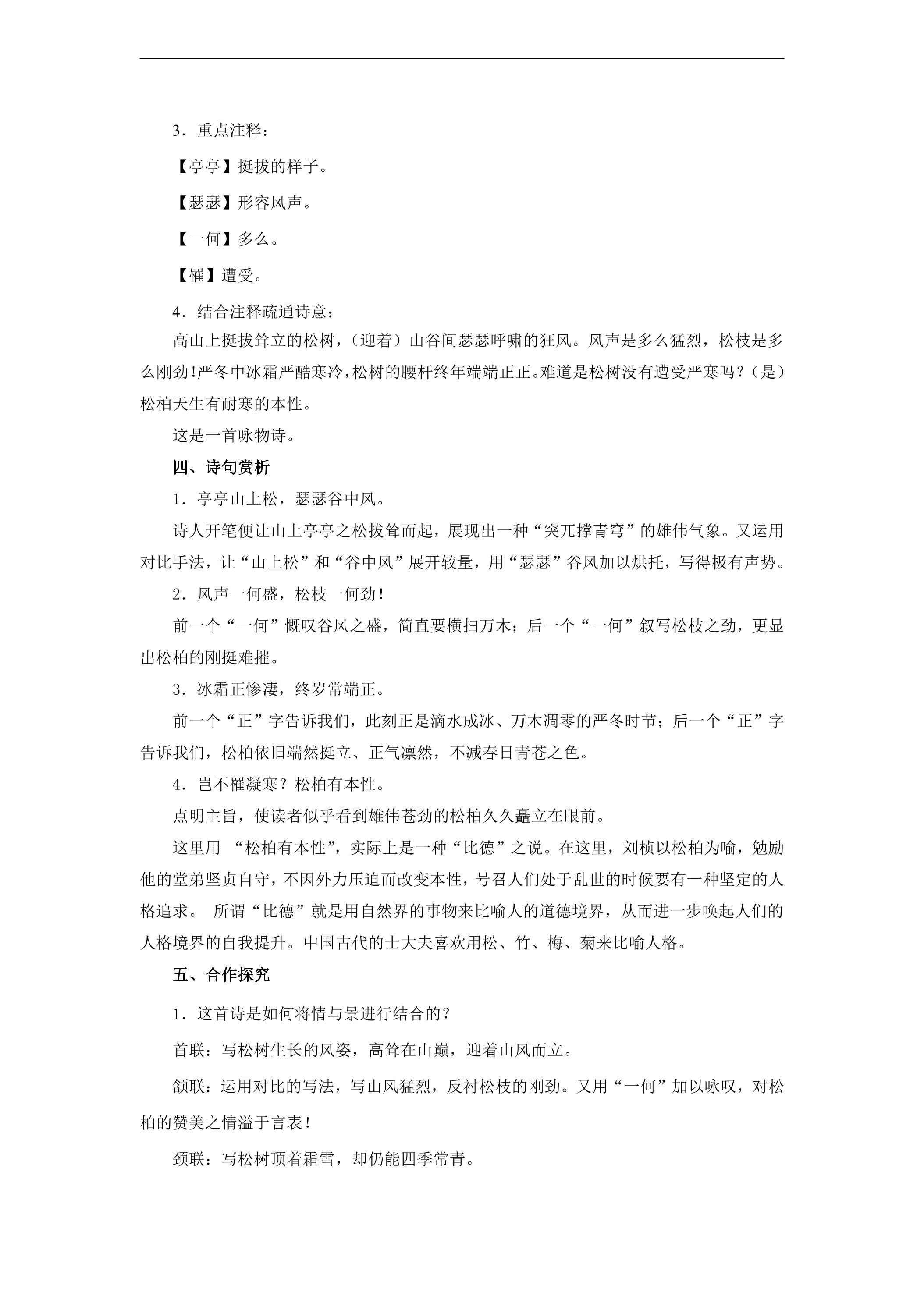 3.重点注释：

【亭亭】挺拔的样子。

【瑟瑟】形容风声。

【一何】多么。

【罹】遭受。

4.结合注释疏通诗意：

高山上挺拔耸立的松树，（迎着）山谷间瑟瑟呼啸的狂风。风声是多么猛烈，松枝是多么刚劲！严冬中冰霜严酷寒冷，松树的腰杆终年端端正正。难道是松树没有遭受严寒吗？（是）松柏天生有耐寒的本性。

这是一首咏物诗。

四、诗句赏析

1.亭亭山上松，瑟瑟谷中风。

诗人开笔便让山上亭亭之松拔耸而起，展现出一种“突兀撑青穹”的雄伟气象。又运用对比手法，让“山上松”和“谷中风”展开较量，用“瑟瑟”谷风加以烘托，写得极有声势。

2.风声一何盛，松枝一何劲！

前一个“一何”慨叹谷风之盛，简直要横扫万木；后一个“一何”叙写松枝之劲，更显出松柏的刚挺难摧。

3.冰霜正惨凄，终岁常端正。

前一个“正”字告诉我们，此刻正是滴水成冰、万木凋零的严冬时节；后一个“正”字告诉我们，松柏依旧端然挺立、正气凛然，不减春日青苍之色。

4.岂不罹凝寒？松柏有本性。

点明主旨，使读者似乎看到雄伟苍劲的松柏久久矗立在眼前。

这里用“松柏有本性”，实际上是一种“比德”之说。在这里，刘桢以松柏为喻，勉励他的堂弟坚贞自守，不因外力压迫而改变本性，号召人们处于乱世的时候要有一种坚定的人格追求。所谓“比德”就是用自然界的事物来比喻人的道德境界，从而进一步唤起人们的人格境界的自我提升。中国古代的士大夫喜欢用松、竹、梅、菊来比喻人格。

五、合作探究

1.这首诗是如何将情与景进行结合的？

首联：写松树生长的风姿，高耸在山巅，迎着山风而立。

颔联：运用对比的写法，写山风猛烈，反衬松枝的刚劲。又用“一何”加以咏叹，对松柏的赞美之情溢于言表！

颈联：写松树顶着霜雪，却仍能四季常青。